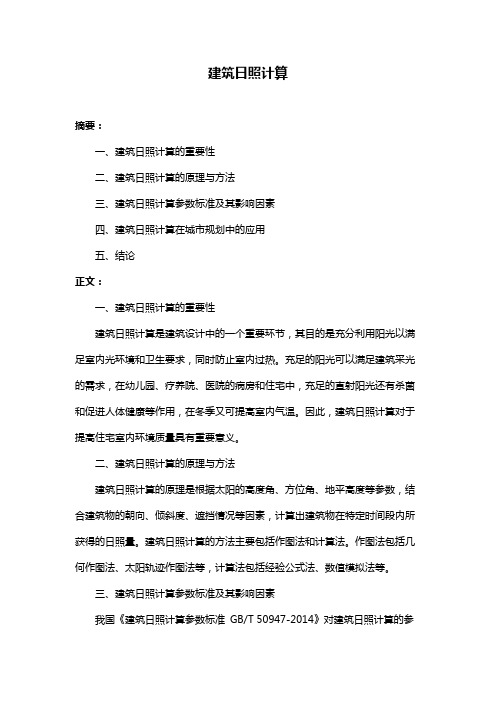 建筑日照计算

摘要：

一、建筑日照计算的重要性

二、建筑日照计算的原理与方法

三、建筑日照计算参数标准及其影响因素

四、建筑日照计算在城市规划中的应用

五、结论

正文：

一、建筑日照计算的重要性

建筑日照计算是建筑设计中的一个重要环节，其目的是充分利用阳光以满足室内光环境和卫生要求，同时防止室内过热。充足的阳光可以满足建筑采光的需求，在幼儿园、疗养院、医院的病房和住宅中，充足的直射阳光还有杀菌和促进人体健康等作用，在冬季又可提高室内气温。因此，建筑日照计算对于提高住宅室内环境质量具有重要意义。

二、建筑日照计算的原理与方法

建筑日照计算的原理是根据太阳的高度角、方位角、地平高度等参数，结合建筑物的朝向、倾斜度、遮挡情况等因素，计算出建筑物在特定时间段内所获得的日照量。建筑日照计算的方法主要包括作图法和计算法。作图法包括几何作图法、太阳轨迹作图法等，计算法包括经验公式法、数值模拟法等。

三、建筑日照计算参数标准及其影响因素

我国《建筑日照计算参数标准 GB/T 50947-2014》对建筑日照计算的参